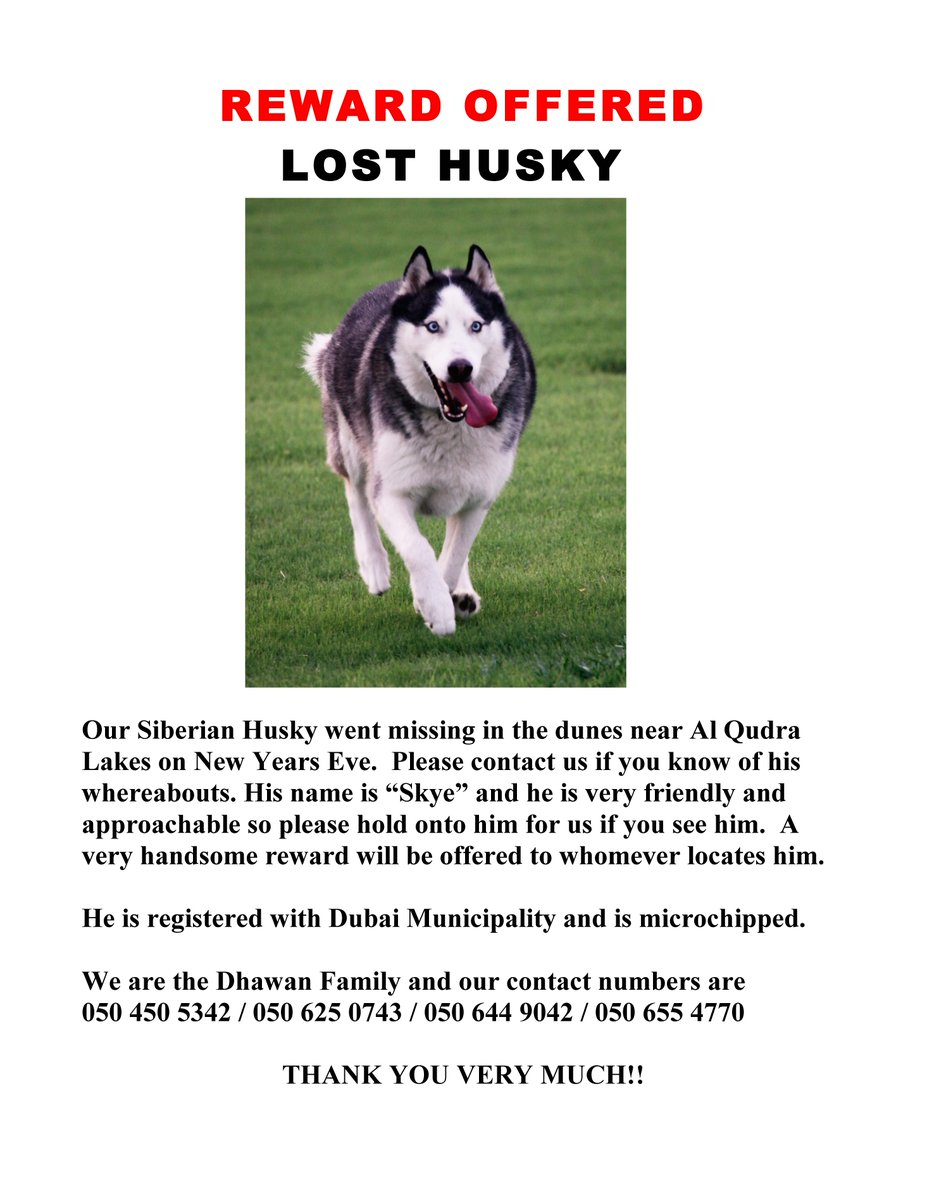 REWARD OFFERED
LOST HUSKY

Our Siberian Husky went missing in the dunes near Al Qudra Lakes on New Years Eve. Please contact us if you know of his whereabouts. His name is "Skye" and he is very friendly and approachable so please hold onto him for us if you see him. A very handsome reward will be offered to whomever locates him.

He is registered with Dubai Municipality and is microchipped.

We are the Dhawan Family and our contact numbers are
050 450 5342 / 050 625 0743 / 050 644 9042 / 050 655 4770

THANK YOU VERY MUCH!!